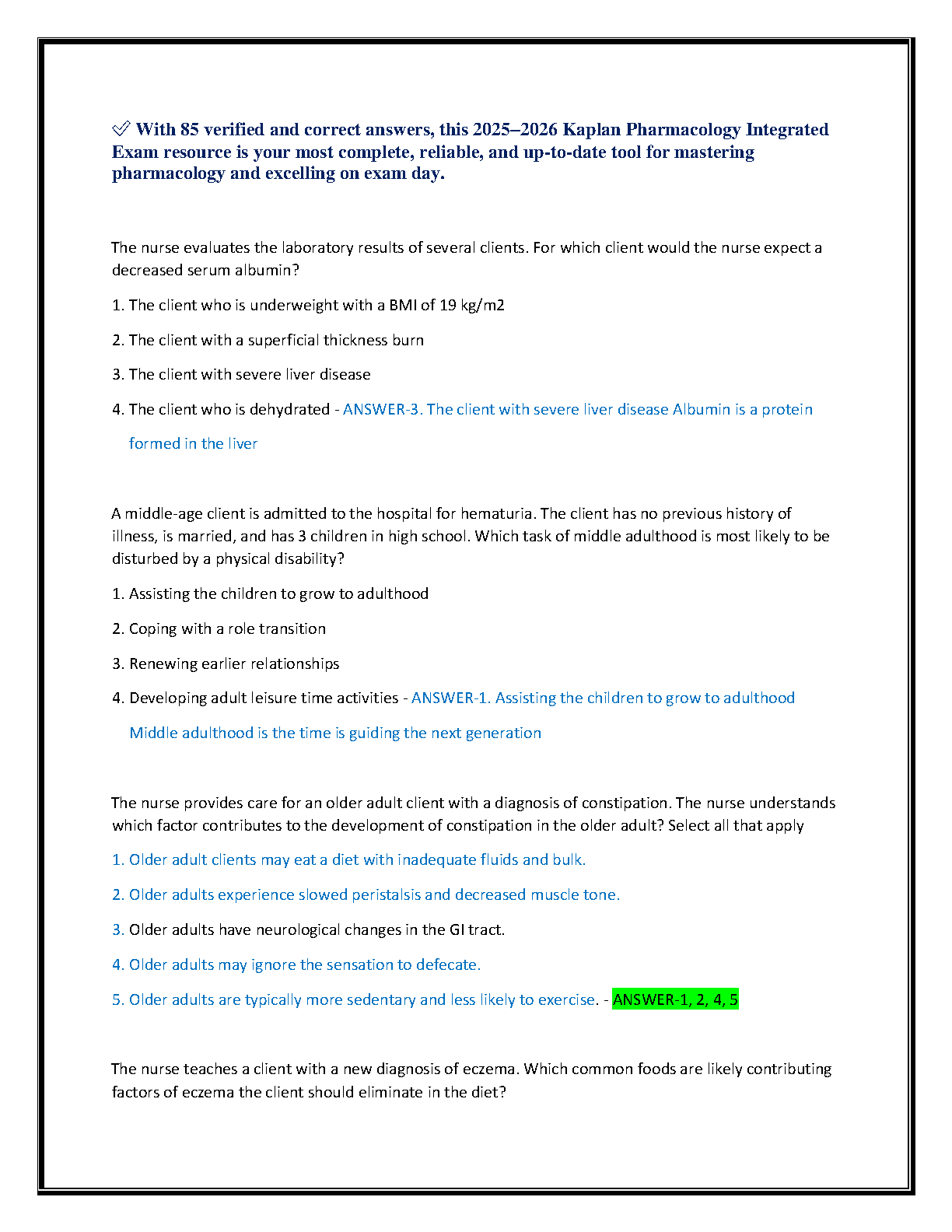 ✅ With 85 verified and correct answers, this 2025–2026 Kaplan Pharmacology Integrated Exam resource is your most complete, reliable, and up-to-date tool for mastering pharmacology and excelling on exam day.

The nurse evaluates the laboratory results of several clients. For which client would the nurse expect a decreased serum albumin?

1. The client who is underweight with a BMI of 19 kg/m2

2. The client with a superficial thickness burn

3. The client with severe liver disease

4. The client who is dehydrated - ANSWER-3. The client with severe liver disease Albumin is a protein formed in the liver

A middle-age client is admitted to the hospital for hematuria. The client has no previous history of illness, is married, and has 3 children in high school. Which task of middle adulthood is most likely to be disturbed by a physical disability?

1. Assisting the children to grow to adulthood

2. Coping with a role transition

3. Renewing earlier relationships

4. Developing adult leisure time activities - ANSWER-1. Assisting the children to grow to adulthood Middle adulthood is the time is guiding the next generation

The nurse provides care for an older adult client with a diagnosis of constipation. The nurse understands which factor contributes to the development of constipation in the older adult? Select all that apply

1. Older adult clients may eat a diet with inadequate fluids and bulk.

2. Older adults experience slowed peristalsis and decreased muscle tone.

3. Older adults have neurological changes in the GI tract.

4. Older adults may ignore the sensation to defecate.

5. Older adults are typically more sedentary and less likely to exercise. - ANSWER-1, 2, 4, 5

The nurse teaches a client with a new diagnosis of eczema. Which common foods are likely contributing factors of eczema the client should eliminate in the diet?